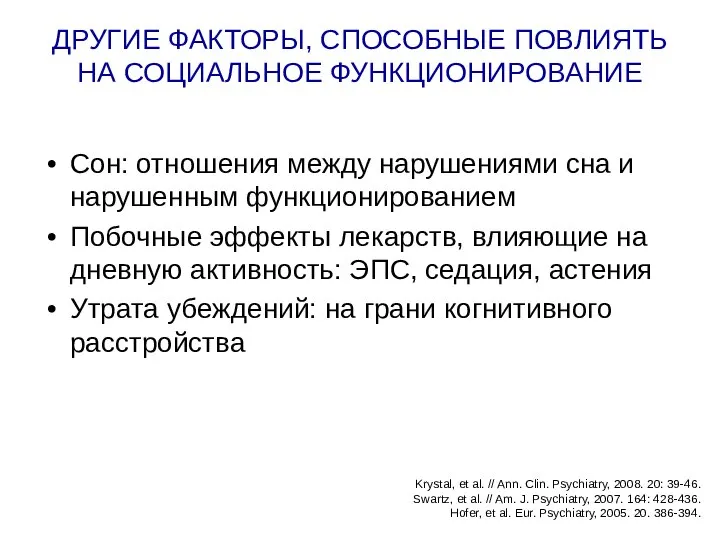 ДРУГИЕ ФАКТОРЫ, СПОСОБНЫЕ ПОВЛИЯТЬ НА СОЦИАЛЬНОЕ ФУНКЦИОНИРОВАНИЕ

• Сон: отношения между нарушениями сна и нарушенным функционированием
• Побочные эффекты лекарств, влияющие на дневную активность: ЭПС, седация, астения
• Утрата убеждений: на грани когнитивного расстройства

Krystal, et al. // Ann. Clin. Psychiatry, 2008. 20: 39-46.
Swartz, et al. // Am. J. Psychiatry, 2007. 164: 428-436.
Hofer, et al. Eur. Psychiatry, 2005. 20. 386-394.